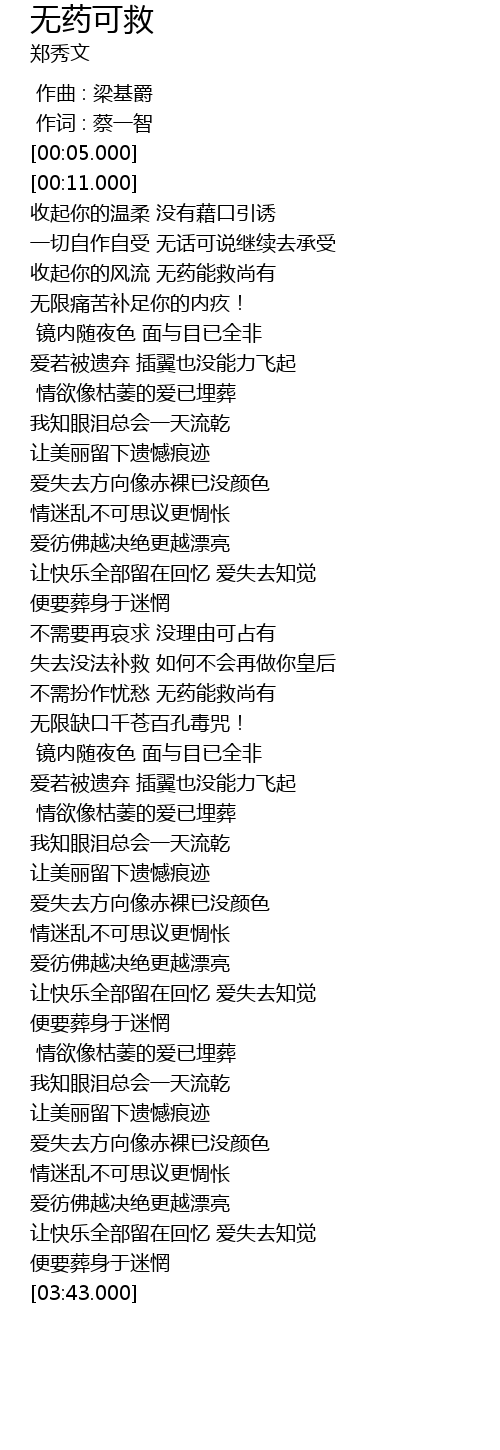 无药可救
郑秀文

作曲 : 梁基爵
作词 : 蔡一智
[00:05.000]
[00:11.000]
收起你的温柔 没有藉口引诱
一切自作自受 无话可说继续去承受
收起你的风流 无药能救尚有
无限痛苦补足你的内疚！
镜内随夜色 面与目已全非
爱若被遗弃 插翼也没能力飞起
情欲像枯萎的爱已埋葬
我知眼泪总会一天流乾
让美丽留下遗憾痕迹
爱失去方向像赤裸已没颜色
情迷乱不可思议更惆怅
爱彷佛越决绝更越漂亮
让快乐全部留在回忆 爱失去知觉
便要葬身于迷惘
不需要再哀求 没理由可占有
失去没法补救 如何不会再做你皇后
不需扮作忧愁 无药能救尚有
无限缺口千苍百孔毒咒！
镜内随夜色 面与目已全非
爱若被遗弃 插翼也没能力飞起
情欲像枯萎的爱已埋葬
我知眼泪总会一天流乾
让美丽留下遗憾痕迹
爱失去方向像赤裸已没颜色
情迷乱不可思议更惆怅
爱彷佛越决绝更越漂亮
让快乐全部留在回忆 爱失去知觉
便要葬身于迷惘
情欲像枯萎的爱已埋葬
我知眼泪总会一天流乾
让美丽留下遗憾痕迹
爱失去方向像赤裸已没颜色
情迷乱不可思议更惆怅
爱彷佛越决绝更越漂亮
让快乐全部留在回忆 爱失去知觉
便要葬身于迷惘
[03:43.000]